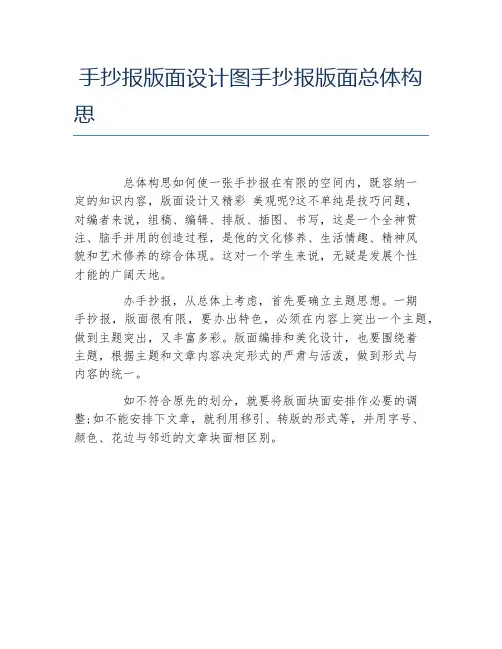 手抄报版面设计图手抄报版面总体构思

总体构思如何使一张手抄报在有限的空间内，既容纳一定的知识内容，版面设计又精彩 美观呢?这不单纯是技巧问题，对编者来说，组稿、编辑、排版、插图、书写，这是一个全神贯注、脑手并用的创造过程，是他的文化修养、生活情趣、精神风貌和艺术修养的综合体现。这对一个学生来说，无疑是发展个性才能的广阔天地。

办手抄报，从总体上考虑，首先要确立主题思想。一期手抄报，版面很有限，要办出特色，必须在内容上突出一个主题，做到主题突出，又丰富多彩。版面编排和美化设计，也要围绕着主题，根据主题和文章内容决定形式的严肃与活泼，做到形式与内容的统一。

如不符合原先的划分，就要将版面块面安排作必要的调整;如不能安排下文章，就利用移引、转版的形式等，并用字号、颜色、花边与邻近的文章块面相区别。